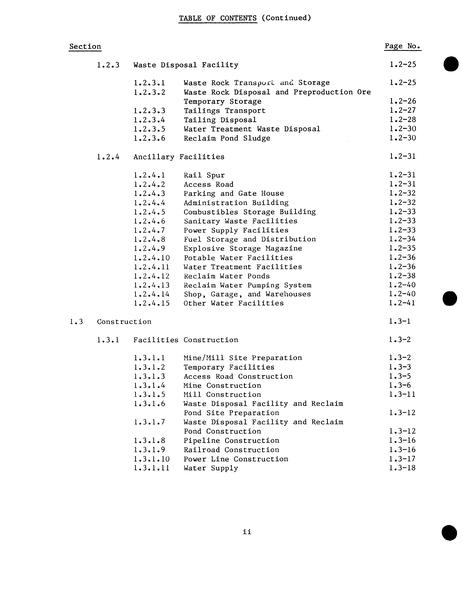 TABLE OF CONTENTS (Continued)

Section Page No.

1.2.3 Waste Disposal Facility 1.2-25

1.2.3.1 Waste Rock Transport and Storage 1.2-25
1.2.3.2 Waste Rock Disposal and Preproduction Ore Temporary Storage 1.2-26
1.2.3.3 Tailings Transport 1.2-27
1.2.3.4 Tailing Disposal 1.2-28
1.2.3.5 Water Treatment Waste Disposal 1.2-30
1.2.3.6 Reclaim Pond Sludge 1.2-30

1.2.4 Ancillary Facilities 1.2-31

1.2.4.1 Rail Spur 1.2-31
1.2.4.2 Access Road 1.2-31
1.2.4.3 Parking and Gate House 1.2-32
1.2.4.4 Administration Building 1.2-32
1.2.4.5 Combustibles Storage Building 1.2-33
1.2.4.6 Sanitary Waste Facilities 1.2-33
1.2.4.7 Power Supply Facilities 1.2-33
1.2.4.8 Fuel Storage and Distribution 1.2-34
1.2.4.9 Explosive Storage Magazine 1.2-35
1.2.4.10 Potable Water Facilities 1.2-36
1.2.4.11 Water Treatment Facilities 1.2-36
1.2.4.12 Reclaim Water Ponds 1.2-38
1.2.4.13 Reclaim Water Pumping System 1.2-40
1.2.4.14 Shop, Garage, and Warehouses 1.2-40
1.2.4.15 Other Water Facilities 1.2-41

1.3 Construction 1.3-1

1.3.1 Facilities Construction 1.3-2

1.3.1.1 Mine/Mill Site Preparation 1.3-2
1.3.1.2 Temporary Facilities 1.3-3
1.3.1.3 Access Road Construction 1.3-5
1.3.1.4 Mine Construction 1.3-6
1.3.1.5 Mill Construction 1.3-11
1.3.1.6 Waste Disposal Facility and Reclaim Pond Site Preparation 1.3-12
1.3.1.7 Waste Disposal Facility and Reclaim Pond Construction 1.3-12
1.3.1.8 Pipeline Construction 1.3-16
1.3.1.9 Railroad Construction 1.3-16
1.3.1.10 Power Line Construction 1.3-17
1.3.1.11 Water Supply 1.3-18

ii